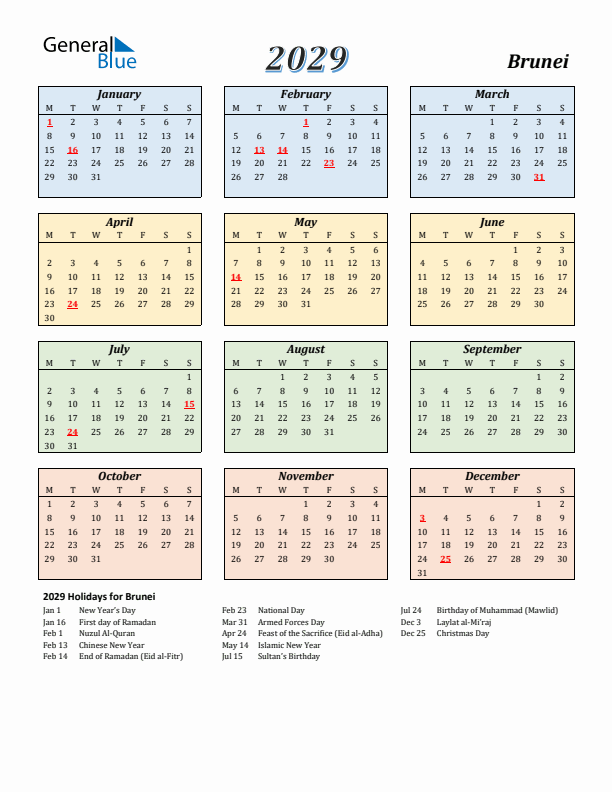 General Blue

2029

Brunei

January

| M | T | W | T | F | S | S |
|---|---|---|---|---|---|---|
| 1 | 2 | 3 | 4 | 5 | 6 | 7 |
| 8 | 9 | 10 | 11 | 12 | 13 | 14 |
| 15 | 16 | 17 | 18 | 19 | 20 | 21 |
| 22 | 23 | 24 | 25 | 26 | 27 | 28 |
| 29 | 30 | 31 | | | | |

February

| M | T | W | T | F | S | S |
|---|---|---|---|---|---|---|
| | | | 1 | 2 | 3 | 4 |
| 5 | 6 | 7 | 8 | 9 | 10 | 11 |
| 12 | 13 | 14 | 15 | 16 | 17 | 18 |
| 19 | 20 | 21 | 22 | 23 | 24 | 25 |
| 26 | 27 | 28 | | | | |

March

| M | T | W | T | F | S | S |
|---|---|---|---|---|---|---|
| | | | 1 | 2 | 3 | 4 |
| 5 | 6 | 7 | 8 | 9 | 10 | 11 |
| 12 | 13 | 14 | 15 | 16 | 17 | 18 |
| 19 | 20 | 21 | 22 | 23 | 24 | 25 |
| 26 | 27 | 28 | 29 | 30 | 31 | |

April

| M | T | W | T | F | S | S |
|---|---|---|---|---|---|---|
| | | | | | | 1 |
| 2 | 3 | 4 | 5 | 6 | 7 | 8 |
| 9 | 10 | 11 | 12 | 13 | 14 | 15 |
| 16 | 17 | 18 | 19 | 20 | 21 | 22 |
| 23 | 24 | 25 | 26 | 27 | 28 | 29 |
| 30 | | | | | | |

May

| M | T | W | T | F | S | S |
|---|---|---|---|---|---|---|
| | 1 | 2 | 3 | 4 | 5 | 6 |
| 7 | 8 | 9 | 10 | 11 | 12 | 13 |
| 14 | 15 | 16 | 17 | 18 | 19 | 20 |
| 21 | 22 | 23 | 24 | 25 | 26 | 27 |
| 28 | 29 | 30 | 31 | | | |

June

| M | T | W | T | F | S | S |
|---|---|---|---|---|---|---|
| | | | | 1 | 2 | 3 |
| 4 | 5 | 6 | 7 | 8 | 9 | 10 |
| 11 | 12 | 13 | 14 | 15 | 16 | 17 |
| 18 | 19 | 20 | 21 | 22 | 23 | 24 |
| 25 | 26 | 27 | 28 | 29 | 30 | |

July

| M | T | W | T | F | S | S |
|---|---|---|---|---|---|---|
| | | | | | | 1 |
| 2 | 3 | 4 | 5 | 6 | 7 | 8 |
| 9 | 10 | 11 | 12 | 13 | 14 | 15 |
| 16 | 17 | 18 | 19 | 20 | 21 | 22 |
| 23 | 24 | 25 | 26 | 27 | 28 | 29 |
| 30 | 31 | | | | | |

August

| M | T | W | T | F | S | S |
|---|---|---|---|---|---|---|
| | | 1 | 2 | 3 | 4 | 5 |
| 6 | 7 | 8 | 9 | 10 | 11 | 12 |
| 13 | 14 | 15 | 16 | 17 | 18 | 19 |
| 20 | 21 | 22 | 23 | 24 | 25 | 26 |
| 27 | 28 | 29 | 30 | 31 | | |

September

| M | T | W | T | F | S | S |
|---|---|---|---|---|---|---|
| | | | | | 1 | 2 |
| 3 | 4 | 5 | 6 | 7 | 8 | 9 |
| 10 | 11 | 12 | 13 | 14 | 15 | 16 |
| 17 | 18 | 19 | 20 | 21 | 22 | 23 |
| 24 | 25 | 26 | 27 | 28 | 29 | 30 |

October

| M | T | W | T | F | S | S |
|---|---|---|---|---|---|---|
| 1 | 2 | 3 | 4 | 5 | 6 | 7 |
| 8 | 9 | 10 | 11 | 12 | 13 | 14 |
| 15 | 16 | 17 | 18 | 19 | 20 | 21 |
| 22 | 23 | 24 | 25 | 26 | 27 | 28 |
| 29 | 30 | 31 | | | | |

November

| M | T | W | T | F | S | S |
|---|---|---|---|---|---|---|
| | | | 1 | 2 | 3 | 4 |
| 5 | 6 | 7 | 8 | 9 | 10 | 11 |
| 12 | 13 | 14 | 15 | 16 | 17 | 18 |
| 19 | 20 | 21 | 22 | 23 | 24 | 25 |
| 26 | 27 | 28 | 29 | 30 | | |

December

| M | T | W | T | F | S | S |
|---|---|---|---|---|---|---|
| | | | | | 1 | 2 |
| 3 | 4 | 5 | 6 | 7 | 8 | 9 |
| 10 | 11 | 12 | 13 | 14 | 15 | 16 |
| 17 | 18 | 19 | 20 | 21 | 22 | 23 |
| 24 | 25 | 26 | 27 | 28 | 29 | 30 |
| 31 | | | | | | |

2029 Holidays for Brunei

Jan 1 New Year's Day
Jan 16 First day of Ramadan
Feb 1 Nuzul Al-Quran
Feb 13 Chinese New Year
Feb 14 End of Ramadan (Eid al-Fitr)

Feb 23 National Day
Mar 31 Armed Forces Day
Apr 24 Feast of the Sacrifice (Eid al-Adha)
May 14 Islamic New Year
Jul 15 Sultan's Birthday

Jul 24 Birthday of Muhammad (Mawlid)
Dec 3 Laylat al-Mi'raj
Dec 25 Christmas Day